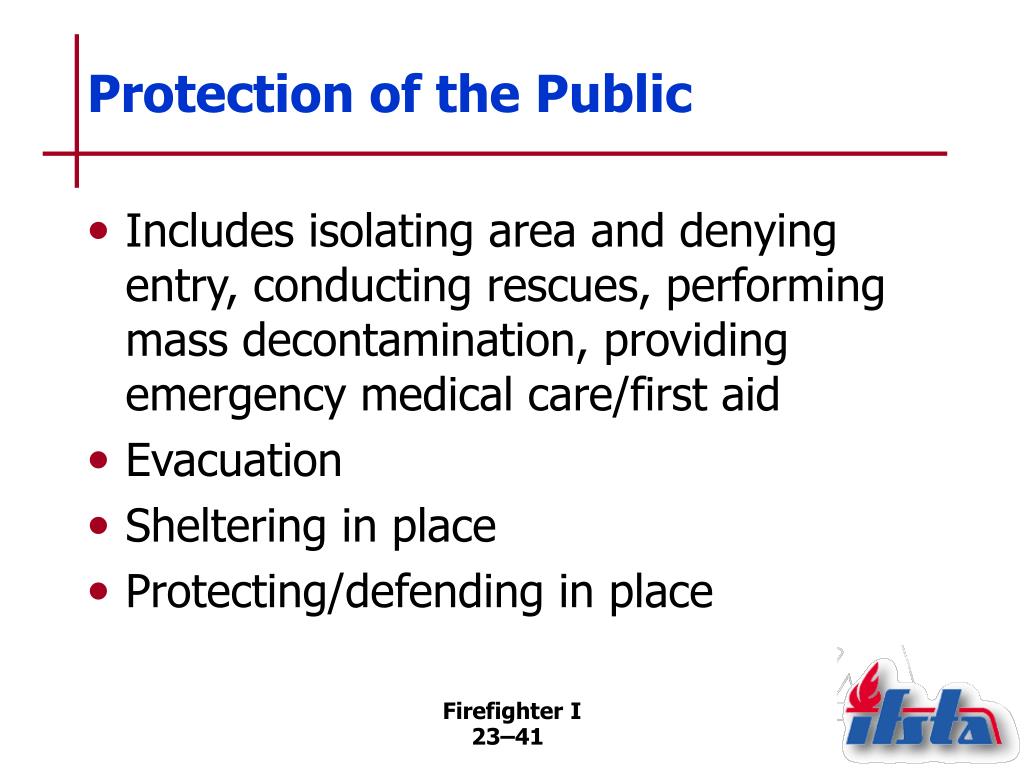 Protection of the Public

• Includes isolating area and denying entry, conducting rescues, performing mass decontamination, providing emergency medical care/first aid
• Evacuation
• Sheltering in place
• Protecting/defending in place

Firefighter I
23–41

ifsta